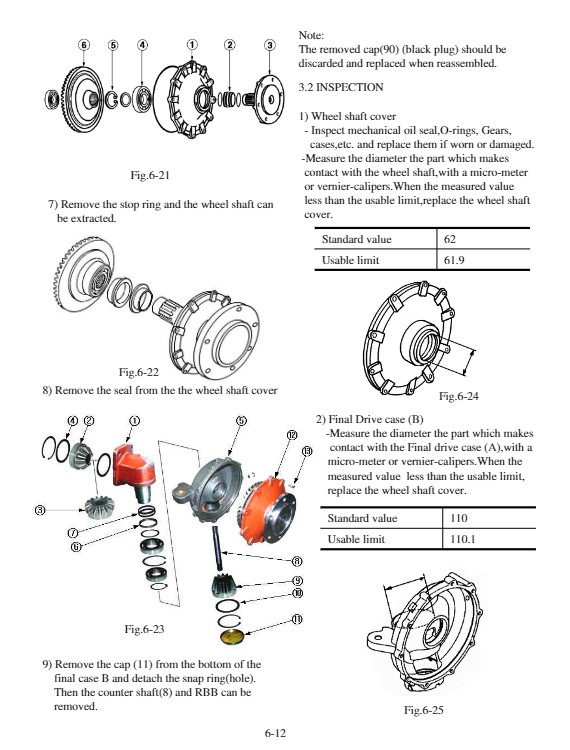 ⑥ ⑤ ④ ① ② ③

Fig.6-21

7) Remove the stop ring and the wheel shaft can be extracted.

Fig.6-22

8) Remove the seal from the the wheel shaft cover

④ ② ① ⑤ ⑫ ⑬ ③ ⑦ ⑥ ⑧ ⑨ ⑩ ⑪

Fig.6-23

9) Remove the cap (11) from the bottom of the final case B and detach the snap ring(hole). Then the counter shaft(8) and RBB can be removed.

Note:
The removed cap(90) (black plug) should be discarded and replaced when reassembled.

3.2 INSPECTION

1) Wheel shaft cover
- Inspect mechanical oil seal,O-rings, Gears, cases,etc. and replace them if worn or damaged.
-Measure the diameter the part which makes contact with the wheel shaft,with a micro-meter or vernier-calipers.When the measured value less than the usable limit,replace the wheel shaft cover.

| Standard value | 62 |
|---|---|
| Usable limit | 61.9 |

Fig.6-24

2) Final Drive case (B)
-Measure the diameter the part which makes contact with the Final drive case (A),with a micro-meter or vernier-calipers.When the measured value less than the usable limit, replace the wheel shaft cover.

| Standard value | 110 |
|---|---|
| Usable limit | 110.1 |

Fig.6-25

6-12